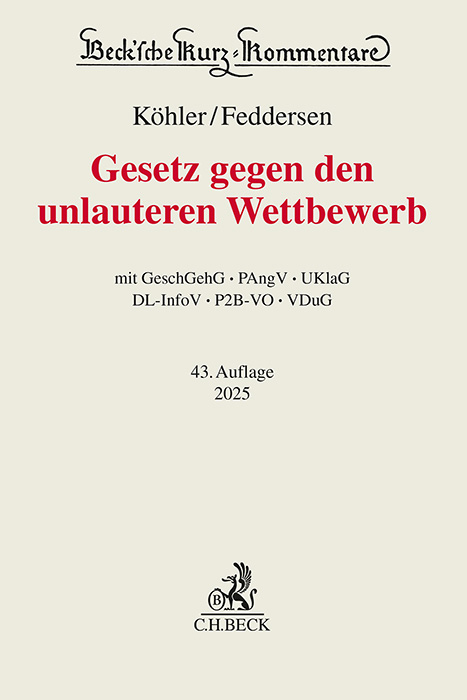 Beck'sche Kurz-Kommentare

Köhler/Feddersen

Gesetz gegen den unlauteren Wettbewerb

mit GeschGehG · PAngV · UKlaG
DL-InfoV · P2B-VO · VDuG

43. Auflage
2025

B

C.H.BECK